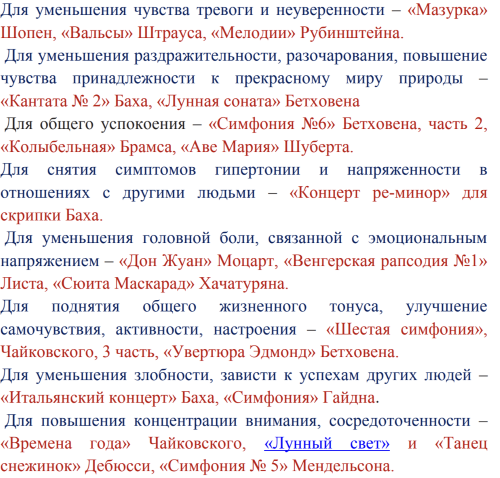 Для уменьшения чувства тревоги и неуверенности – «Мазурка» Шопен, «Вальсы» Штрауса, «Мелодии» Рубинштейна.

Для уменьшения раздражительности, разочарования, повышение чувства принадлежности к прекрасному миру природы – «Кантата № 2» Баха, «Лунная соната» Бетховена

Для общего успокоения – «Симфония №6» Бетховена, часть 2, «Колыбельная» Брамса, «Аве Мария» Шуберта.

Для снятия симптомов гипертонии и напряженности в отношениях с другими людьми – «Концерт ре-минор» для скрипки Баха.

Для уменьшения головной боли, связанной с эмоциональным напряжением – «Дон Жуан» Моцарт, «Венгерская рапсодия №1» Листа, «Сюита Маскарад» Хачатуряна.

Для поднятия общего жизненного тонуса, улучшение самочувствия, активности, настроения – «Шестая симфония», Чайковского, 3 часть, «Увертюра Эдмонд» Бетховена.

Для уменьшения злобности, зависти к успехам других людей – «Итальянский концерт» Баха, «Симфония» Гайдна.

Для повышения концентрации внимания, сосредоточенности – «Времена года» Чайковского, «Лунный свет» и «Танец снежинок» Дебюсси, «Симфония № 5» Мендельсона.